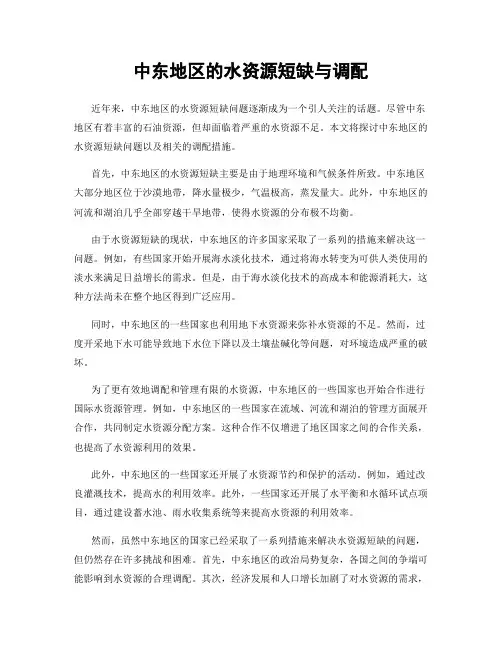 中东地区的水资源短缺与调配

近年来，中东地区的水资源短缺问题逐渐成为一个引人关注的话题。尽管中东地区有着丰富的石油资源，但却面临着严重的水资源不足。本文将探讨中东地区的水资源短缺问题以及相关的调配措施。

首先，中东地区的水资源短缺主要是由于地理环境和气候条件所致。中东地区大部分地区位于沙漠地带，降水量极少，气温极高，蒸发量大。此外，中东地区的河流和湖泊几乎全部穿越干旱地带，使得水资源的分布极不均衡。

由于水资源短缺的现状，中东地区的许多国家采取了一系列的措施来解决这一问题。例如，有些国家开始开展海水淡化技术，通过将海水转变为可供人类使用的淡水来满足日益增长的需求。但是，由于海水淡化技术的高成本和能源消耗大，这种方法尚未在整个地区得到广泛应用。

同时，中东地区的一些国家也利用地下水资源来弥补水资源的不足。然而，过度开采地下水可能导致地下水位下降以及土壤盐碱化等问题，对环境造成严重的破坏。

为了更有效地调配和管理有限的水资源，中东地区的一些国家也开始合作进行国际水资源管理。例如，中东地区的一些国家在流域、河流和湖泊的管理方面展开合作，共同制定水资源分配方案。这种合作不仅增进了地区国家之间的合作关系，也提高了水资源利用的效果。

此外，中东地区的一些国家还开展了水资源节约和保护的活动。例如，通过改良灌溉技术，提高水的利用效率。此外，一些国家还开展了水平衡和水循环试点项目，通过建设蓄水池、雨水收集系统等来提高水资源的利用效率。

然而，虽然中东地区的国家已经采取了一系列措施来解决水资源短缺的问题，但仍然存在许多挑战和困难。首先，中东地区的政治局势复杂，各国之间的争端可能影响到水资源的合理调配。其次，经济发展和人口增长加剧了对水资源的需求，